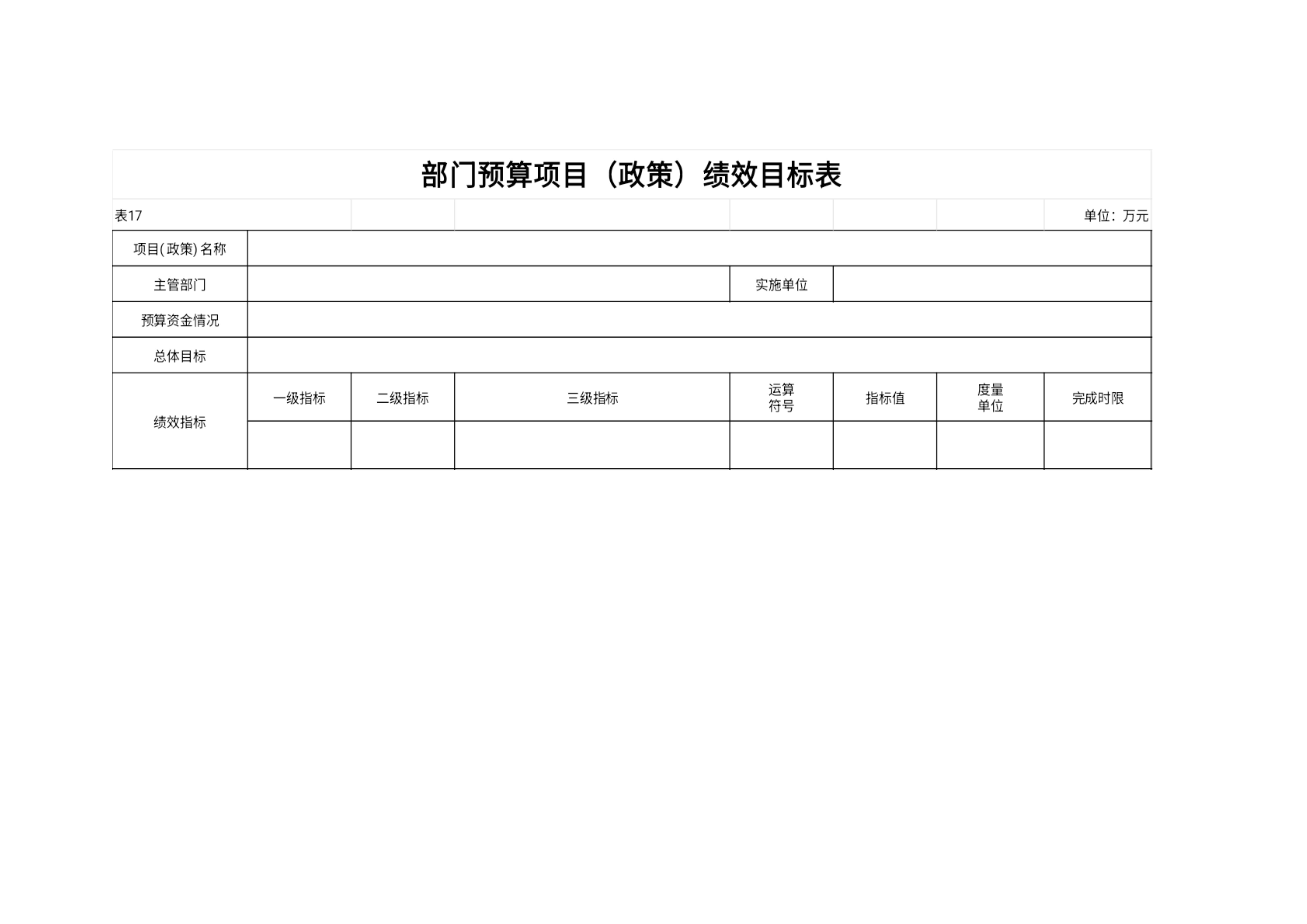 部门预算项目（政策）绩效目标表

表17

单位：万元

| 项目(政策)名称 | | | | | | | |
|---|---|---|---|---|---|---|---|
| 主管部门 | | | | 实施单位 | | | |
| 预算资金情况 | | | | | | | |
| 总体目标 | | | | | | | |
| 绩效指标 | 一级指标 | 二级指标 | 三级指标 | 运算符号 | 指标值 | 度量单位 | 完成时限 |
| | | | | | | | |